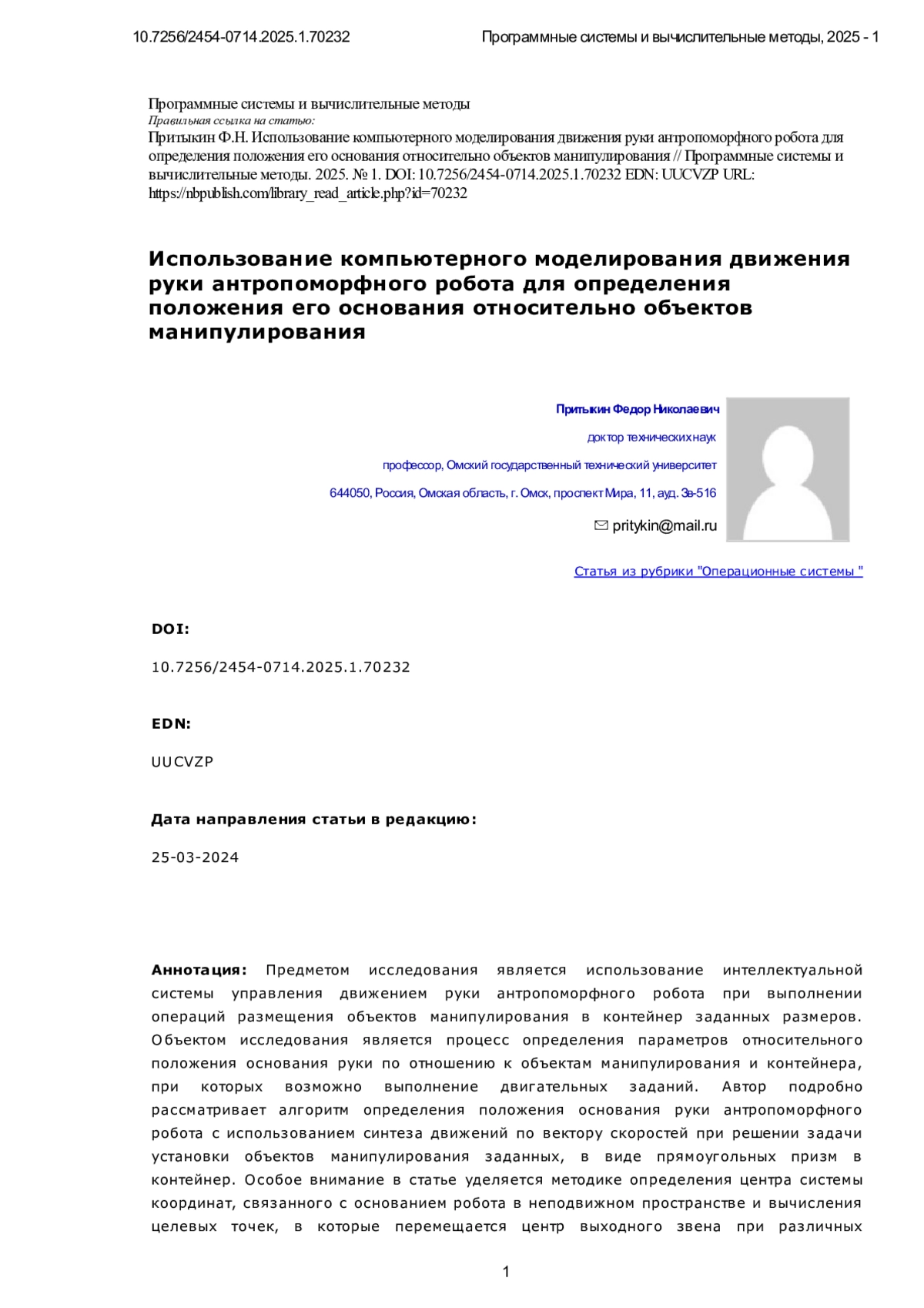 10.7256/2454-0714.2025.1.70232

Программные системы и вычислительные методы, 2025 - 1

Программные системы и вычислительные методы
Правильная ссылка на статью:
Притыкин Ф.Н. Использование компьютерного моделирования движения руки антропоморфного робота для определения положения его основания относительно объектов манипулирования // Программные системы и вычислительные методы. 2025. № 1. DOI: 10.7256/2454-0714.2025.1.70232 EDN: UUCVZP URL: https://nbpublish.com/library_read_article.php?id=70232

Использование компьютерного моделирования движения руки антропоморфного робота для определения положения его основания относительно объектов манипулирования

Притыкин Федор Николаевич

доктор технических наук

профессор, Омский государственный технический университет

644050, Россия, Омская область, г. Омск, проспект Мира, 11, ауд. 3в-516

pritykin@mail.ru

Статья из рубрики "Операционные системы "

DOI:

10.7256/2454-0714.2025.1.70232

EDN:

UUCVZP

Дата направления статьи в редакцию:

25-03-2024

Аннотация: Предметом исследования является использование интеллектуальной системы управления движением руки антропоморфного робота при выполнении операций размещения объектов манипулирования в контейнер заданных размеров. Объектом исследования является процесс определения параметров относительного положения основания руки по отношению к объектам манипулирования и контейнера, при которых возможно выполнение двигательных заданий. Автор подробно рассматривает алгоритм определения положения основания руки антропоморфного робота с использованием синтеза движений по вектору скоростей при решении задачи установки объектов манипулирования заданных, в виде прямоугольных призм в контейнер. Особое внимание в статье уделяется методике определения центра системы координат, связанного с основанием робота в неподвижном пространстве и вычисления целевых точек, в которые перемещается центр выходного звена при различных

1